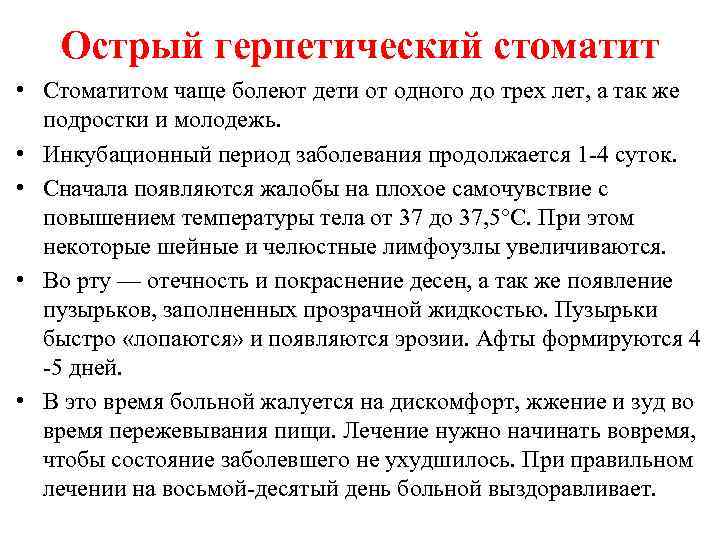 Острый герпетический стоматит

• Стоматитом чаще болеют дети от одного до трех лет, а так же подростки и молодежь.

• Инкубационный период заболевания продолжается 1-4 суток.

• Сначала появляются жалобы на плохое самочувствие с повышением температуры тела от 37 до 37,5°С. При этом некоторые шейные и челюстные лимфоузлы увеличиваются.

• Во рту — отечность и покраснение десен, а так же появление пузырьков, заполненных прозрачной жидкостью. Пузырьки быстро «лопаются» и появляются эрозии. Афты формируются 4 -5 дней.

• В это время больной жалуется на дискомфорт, жжение и зуд во время пережевывания пищи. Лечение нужно начинать вовремя, чтобы состояние заболевшего не ухудшилось. При правильном лечении на восьмой-десятый день больной выздоравливает.